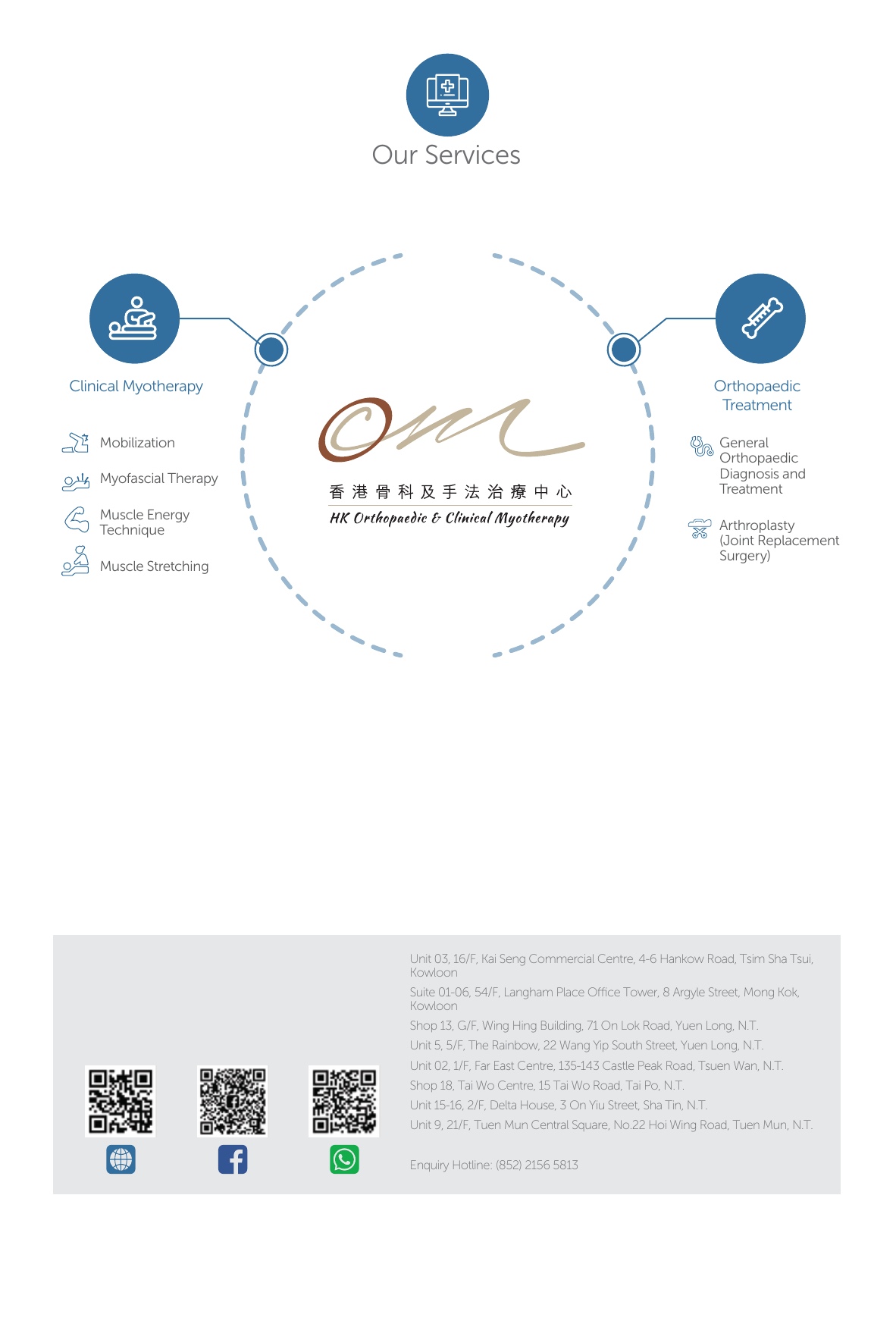 Our Services

Clinical Myotherapy

Mobilization

Myofascial Therapy

Muscle Energy Technique

Muscle Stretching

OM

香港骨科及手法治療中心

HK Orthopaedic & Clinical Myotherapy

Orthopaedic Treatment

General Orthopaedic Diagnosis and Treatment

Arthroplasty (Joint Replacement Surgery)

Unit 03, 16/F, Kai Seng Commercial Centre, 4-6 Hankow Road, Tsim Sha Tsui, Kowloon

Suite 01-06, 54/F, Langham Place Office Tower, 8 Argyle Street, Mong Kok, Kowloon

Shop 13, G/F, Wing Hing Building, 71 On Lok Road, Yuen Long, N.T.

Unit 5, 5/F, The Rainbow, 22 Wang Yip South Street, Yuen Long, N.T.

Unit 02, 1/F, Far East Centre, 135-143 Castle Peak Road, Tsuen Wan, N.T.

Shop 18, Tai Wo Centre, 15 Tai Wo Road, Tai Po, N.T.

Unit 15-16, 2/F, Delta House, 3 On Yiu Street, Sha Tin, N.T.

Unit 9, 21/F, Tuen Mun Central Square, No.22 Hoi Wing Road, Tuen Mun, N.T.

Enquiry Hotline: (852) 2156 5813